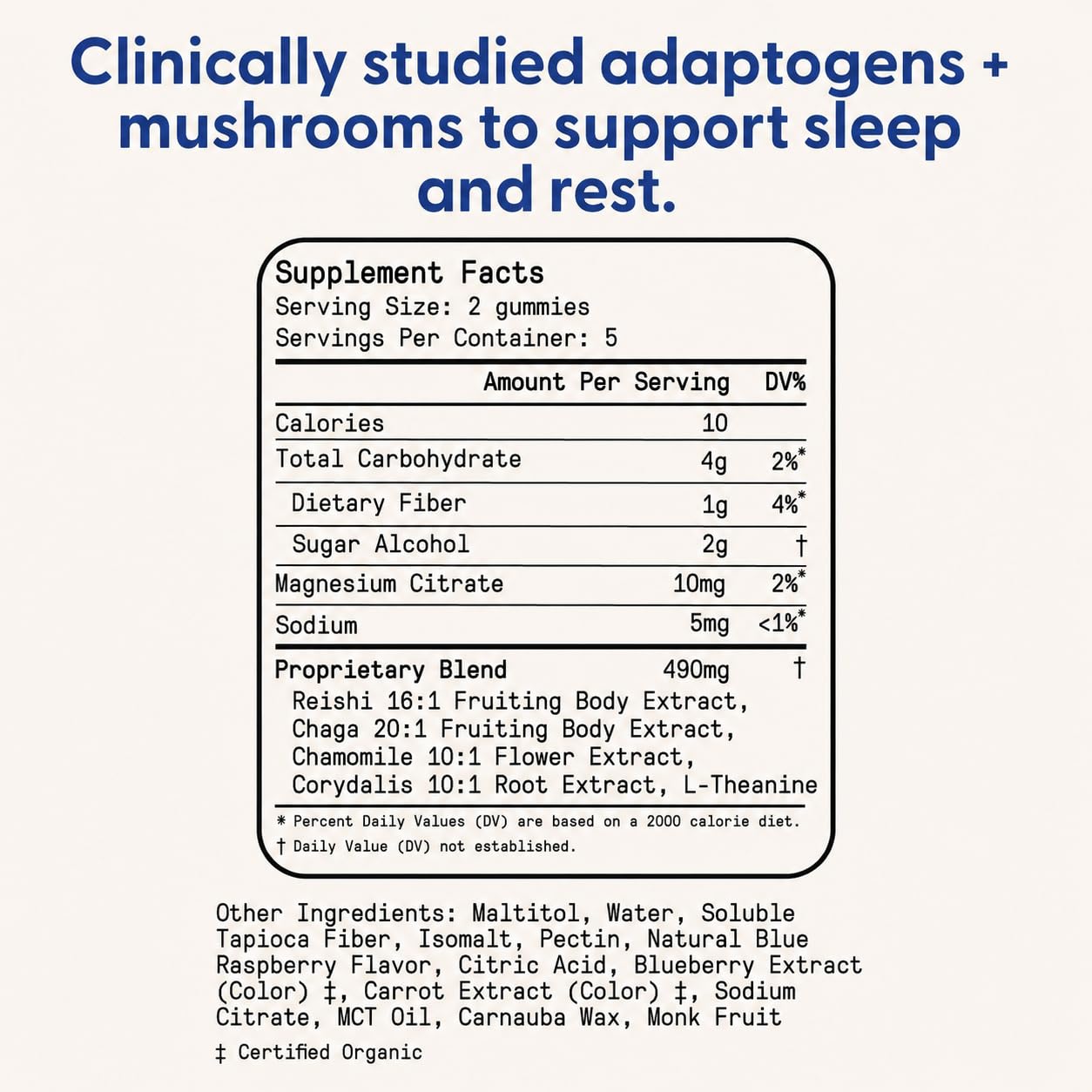 Clinically studied adaptogens + mushrooms to support sleep and rest.

Supplement Facts
Serving Size: 2 gummies
Servings Per Container: 5

|  | Amount Per Serving | DV% |
|---|---|---|
| Calories | 10 |  |
| Total Carbohydrate | 4g | 2%* |
| Dietary Fiber | 1g | 4%* |
| Sugar Alcohol | 2g | † |
| Magnesium Citrate | 10mg | 2%* |
| Sodium | 5mg | <1%* |
| Proprietary Blend | 490mg | † |

Reishi 16:1 Fruiting Body Extract, Chaga 20:1 Fruiting Body Extract, Chamomile 10:1 Flower Extract, Corydalis 10:1 Root Extract, L-Theanine

* Percent Daily Values (DV) are based on a 2000 calorie diet.
† Daily Value (DV) not established.

Other Ingredients: Maltitol, Water, Soluble Tapioca Fiber, Isomalt, Pectin, Natural Blue Raspberry Flavor, Citric Acid, Blueberry Extract (Color) ‡, Carrot Extract (Color) ‡, Sodium Citrate, MCT Oil, Carnauba Wax, Monk Fruit

‡ Certified Organic